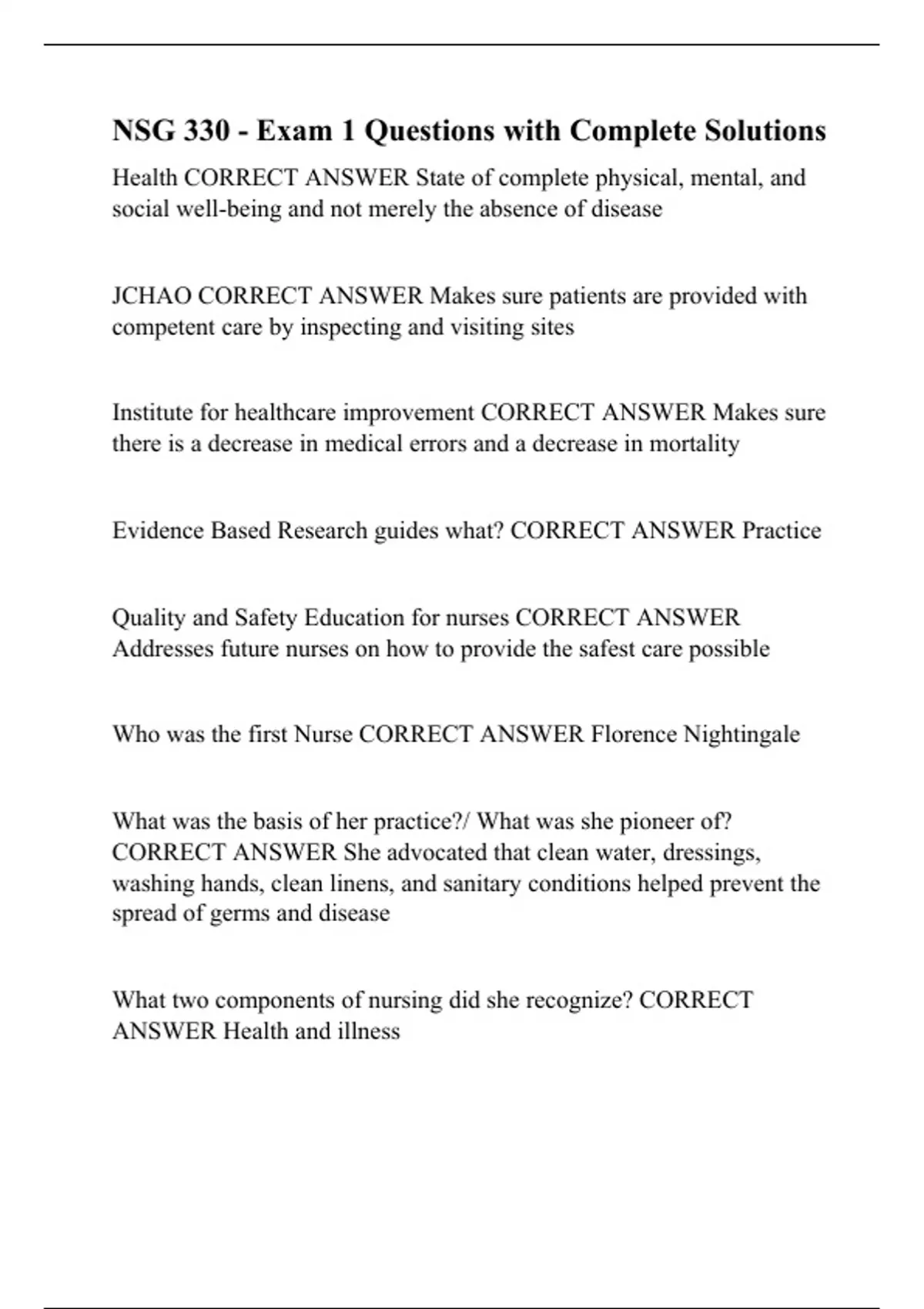 NSG 330 - Exam 1 Questions with Complete Solutions

Health CORRECT ANSWER State of complete physical, mental, and social well-being and not merely the absence of disease

JCHAO CORRECT ANSWER Makes sure patients are provided with competent care by inspecting and visiting sites

Institute for healthcare improvement CORRECT ANSWER Makes sure there is a decrease in medical errors and a decrease in mortality

Evidence Based Research guides what? CORRECT ANSWER Practice

Quality and Safety Education for nurses CORRECT ANSWER Addresses future nurses on how to provide the safest care possible

Who was the first Nurse CORRECT ANSWER Florence Nightingale

What was the basis of her practice?/ What was she pioneer of? CORRECT ANSWER She advocated that clean water, dressings, washing hands, clean linens, and sanitary conditions helped prevent the spread of germs and disease

What two components of nursing did she recognize? CORRECT ANSWER Health and illness